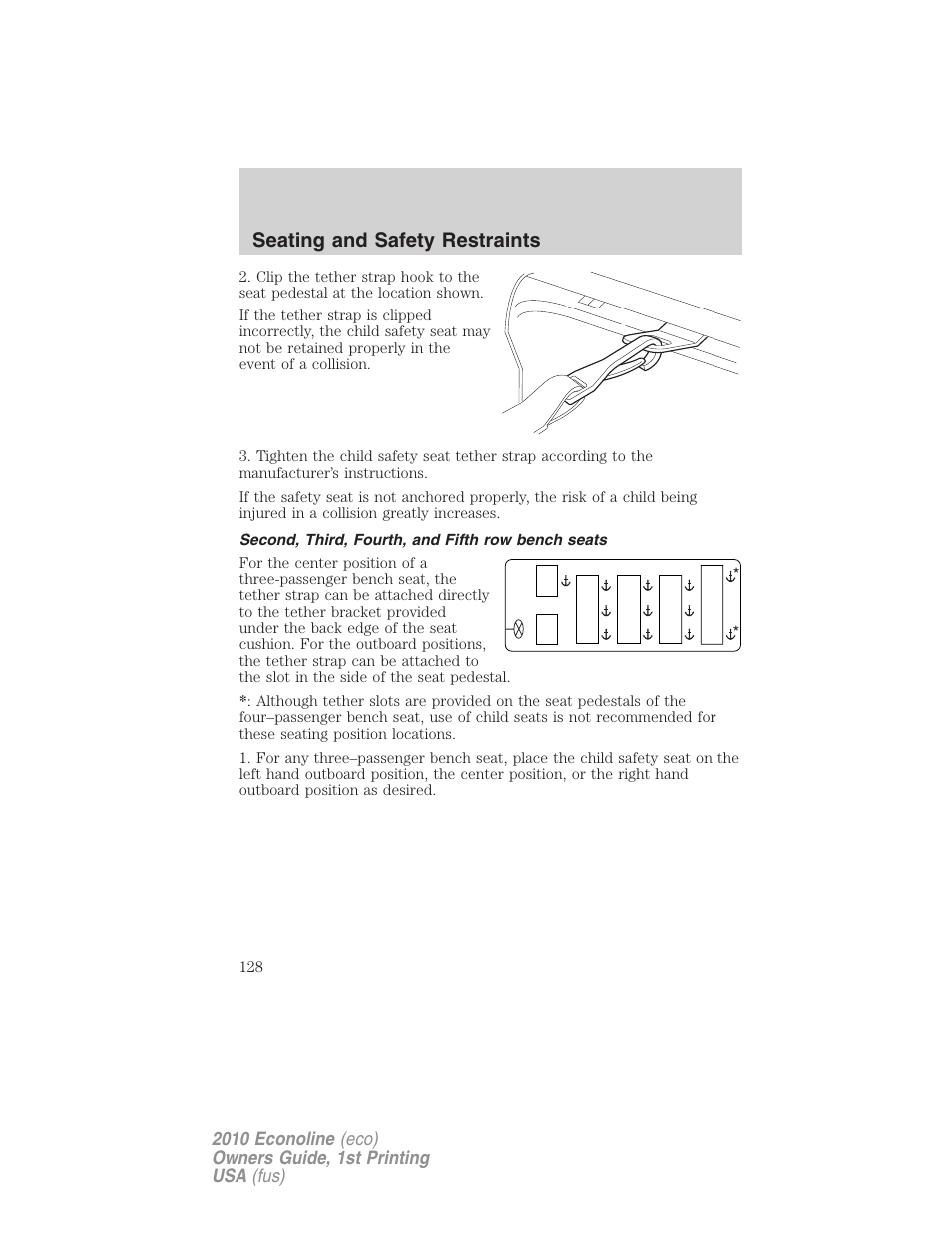 Seating and Safety Restraints

2. Clip the tether strap hook to the seat pedestal at the location shown.

If the tether strap is clipped incorrectly, the child safety seat may not be retained properly in the event of a collision.

3. Tighten the child safety seat tether strap according to the manufacturer's instructions.

If the safety seat is not anchored properly, the risk of a child being injured in a collision greatly increases.

Second, Third, Fourth, and Fifth row bench seats

For the center position of a three-passenger bench seat, the tether strap can be attached directly to the tether bracket provided under the back edge of the seat cushion. For the outboard positions, the tether strap can be attached to the slot in the side of the seat pedestal.

*: Although tether slots are provided on the seat pedestals of the four–passenger bench seat, use of child seats is not recommended for these seating position locations.

1. For any three–passenger bench seat, place the child safety seat on the left hand outboard position, the center position, or the right hand outboard position as desired.

128

2010 Econoline (eco)
Owners Guide, 1st Printing
USA (fus)